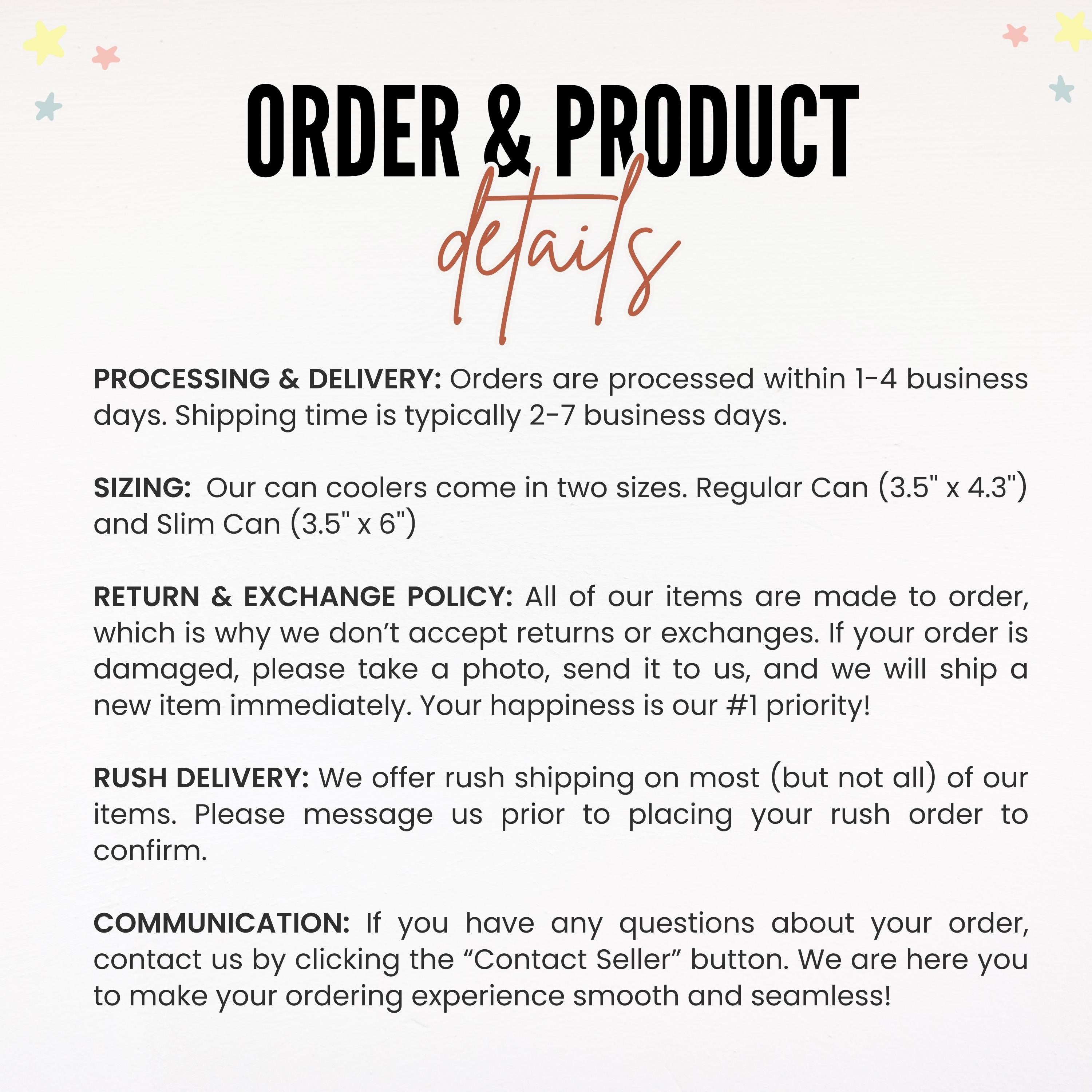 ORDER & PRODUCT
details

PROCESSING & DELIVERY: Orders are processed within 1-4 business days. Shipping time is typically 2-7 business days.

SIZING: Our can coolers come in two sizes. Regular Can (3.5" x 4.3") and Slim Can (3.5" x 6")

RETURN & EXCHANGE POLICY: All of our items are made to order, which is why we don't accept returns or exchanges. If your order is damaged, please take a photo, send it to us, and we will ship a new item immediately. Your happiness is our #1 priority!

RUSH DELIVERY: We offer rush shipping on most (but not all) of our items. Please message us prior to placing your rush order to confirm.

COMMUNICATION: If you have any questions about your order, contact us by clicking the "Contact Seller" button. We are here you to make your ordering experience smooth and seamless!